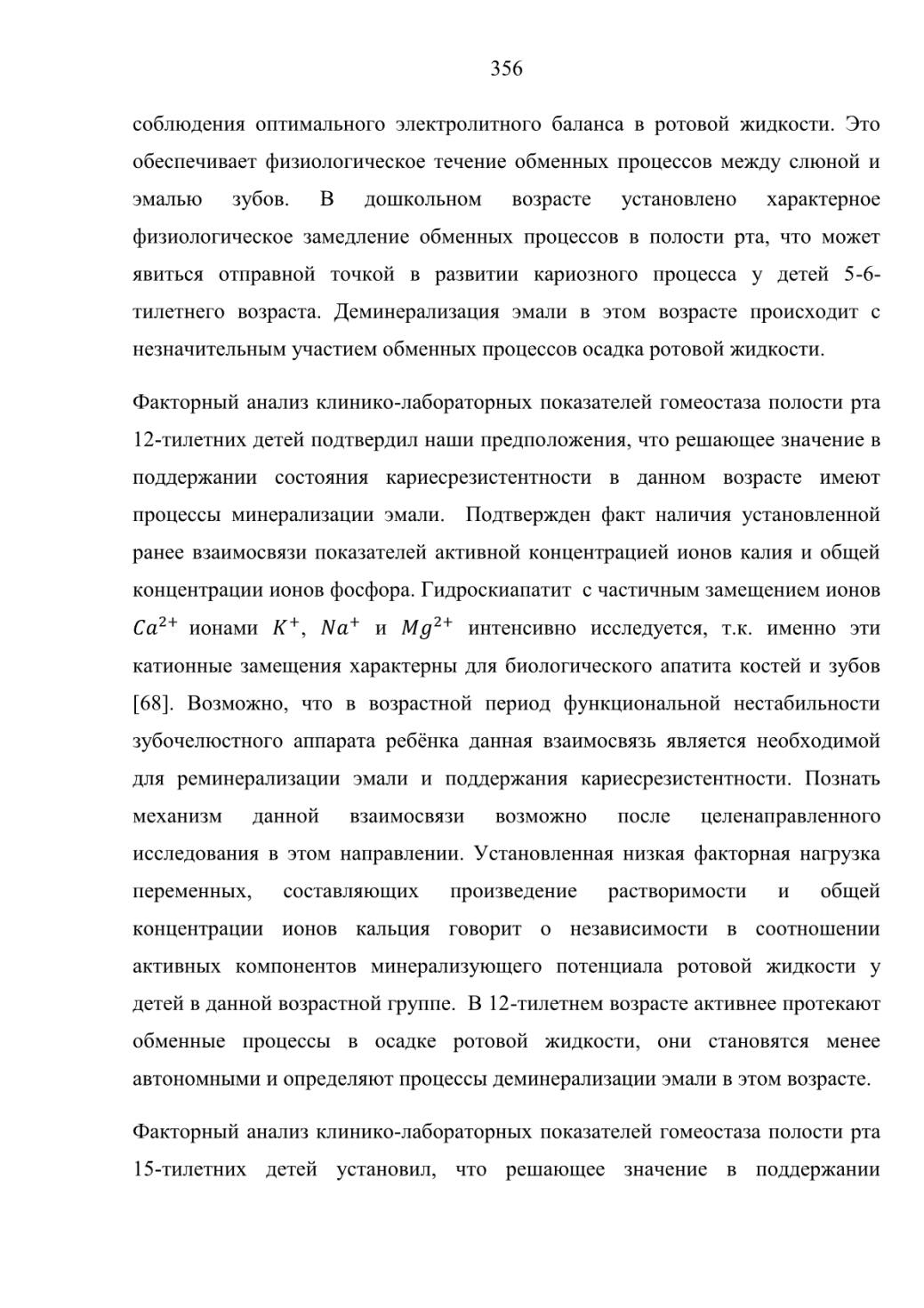 356

соблюдения оптимального электролитного баланса в ротовой жидкости. Это обеспечивает физиологическое течение обменных процессов между слюной и эмалью зубов. В дошкольном возрасте установлено характерное физиологическое замедление обменных процессов в полости рта, что может явиться отправной точкой в развитии кариозного процесса у детей 5-6-тилетнего возраста. Деминерализация эмали в этом возрасте происходит с незначительным участием обменных процессов осадка ротовой жидкости.

Факторный анализ клинико-лабораторных показателей гомеостаза полости рта 12-тилетних детей подтвердил наши предположения, что решающее значение в поддержании состояния кариесрезистентности в данном возрасте имеют процессы минерализации эмали. Подтвержден факт наличия установленной ранее взаимосвязи показателей активной концентрацией ионов калия и общей концентрации ионов фосфора. Гидроскиапатит с частичным замещением ионов $Ca^{2+}$ ионами $K^{+}$, $Na^{+}$ и $Mg^{2+}$ интенсивно исследуется, т.к. именно эти катионные замещения характерны для биологического апатита костей и зубов [68]. Возможно, что в возрастной период функциональной нестабильности зубочелюстного аппарата ребёнка данная взаимосвязь является необходимой для реминерализации эмали и поддержания кариесрезистентности. Познать механизм данной взаимосвязи возможно после целенаправленного исследования в этом направлении. Установленная низкая факторная нагрузка переменных, составляющих произведение растворимости и общей концентрации ионов кальция говорит о независимости в соотношении активных компонентов минерализующего потенциала ротовой жидкости у детей в данной возрастной группе. В 12-тилетнем возрасте активнее протекают обменные процессы в осадке ротовой жидкости, они становятся менее автономными и определяют процессы деминерализации эмали в этом возрасте.

Факторный анализ клинико-лабораторных показателей гомеостаза полости рта 15-тилетних детей установил, что решающее значение в поддержании